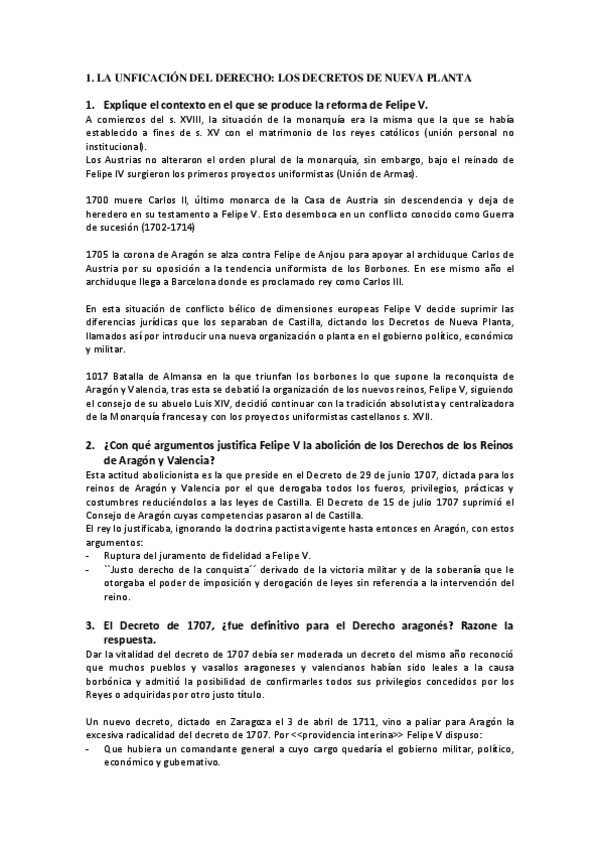 1. LA UNFICACIÓN DEL DERECHO: LOS DECRETOS DE NUEVA PLANTA

1. Explique el contexto en el que se produce la reforma de Felipe V.
A comienzos del s. XVIII, la situación de la monarquía era la misma que la que se había establecido a fines de s. XV con el matrimonio de los reyes católicos (unión personal no institucional).
Los Austrias no alteraron el orden plural de la monarquía, sin embargo, bajo el reinado de Felipe IV surgieron los primeros proyectos uniformistas (Unión de Armas).

1700 muere Carlos II, último monarca de la Casa de Austria sin descendencia y deja de heredero en su testamento a Felipe V. Esto desemboca en un conflicto conocido como Guerra de sucesión (1702-1714)

1705 la corona de Aragón se alza contra Felipe de Anjou para apoyar al archiduque Carlos de Austria por su oposición a la tendencia uniformista de los Borbones. En ese mismo año el archiduque llega a Barcelona donde es proclamado rey como Carlos III.

En esta situación de conflicto bélico de dimensiones europeas Felipe V decide suprimir las diferencias jurídicas que los separaban de Castilla, dictando los Decretos de Nueva Planta, llamados así por introducir una nueva organización o planta en el gobierno político, económico y militar.

1017 Batalla de Almansa en la que triunfan los borbones lo que supone la reconquista de Aragón y Valencia, tras esta se debatió la organización de los nuevos reinos, Felipe V, siguiendo el consejo de su abuelo Luis XIV, decidió continuar con la tradición absolutista y centralizadora de la Monarquía francesa y con los proyectos uniformistas castellanos s. XVII.

2. ¿Con qué argumentos justifica Felipe V la abolición de los Derechos de los Reinos de Aragón y Valencia?
Esta actitud abolicionista es la que preside en el Decreto de 29 de junio 1707, dictada para los reinos de Aragón y Valencia por el que derogaba todos los fueros, privilegios, prácticas y costumbres reduciéndolos a las leyes de Castilla. El Decreto de 15 de julio 1707 suprimió el Consejo de Aragón cuyas competencias pasaron al de Castilla.
El rey lo justificaba, ignorando la doctrina pactista vigente hasta entonces en Aragón, con estos argumentos:
- Ruptura del juramento de fidelidad a Felipe V.
- ``Justo derecho de la conquista´´ derivado de la victoria militar y de la soberanía que le otorgaba el poder de imposición y derogación de leyes sin referencia a la intervención del reino.

3. El Decreto de 1707, ¿fue definitivo para el Derecho aragonés? Razone la respuesta.
Dar la vitalidad del decreto de 1707 debía ser moderada un decreto del mismo año reconoció que muchos pueblos y vasallos aragoneses y valencianos habían sido leales a la causa borbónica y admitió la posibilidad de confirmarles todos sus privilegios concedidos por los Reyes o adquiridas por otro justo título.

Un nuevo decreto, dictado en Zaragoza el 3 de abril de 1711, vino a paliar para Aragón la excesiva radicalidad del decreto de 1707. Por <<providencia interina>> Felipe V dispuso:
- Que hubiera un comandante general a cuyo cargo quedaría el gobierno militar, político, económico y gubernativo.